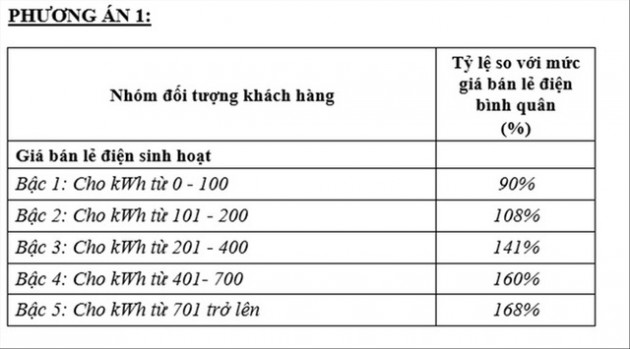 PHƯƠNG ÁN 1:

| Nhóm đối tượng khách hàng | Tỷ lệ so với mức giá bán lẻ điện bình quân (%) |
|---|---|
| Giá bán lẻ điện sinh hoạt | |
| Bậc 1: Cho kWh từ 0 - 100 | 90% |
| Bậc 2: Cho kWh từ 101 - 200 | 108% |
| Bậc 3: Cho kWh từ 201 - 400 | 141% |
| Bậc 4: Cho kWh từ 401- 700 | 160% |
| Bậc 5: Cho kWh từ 701 trở lên | 168% |